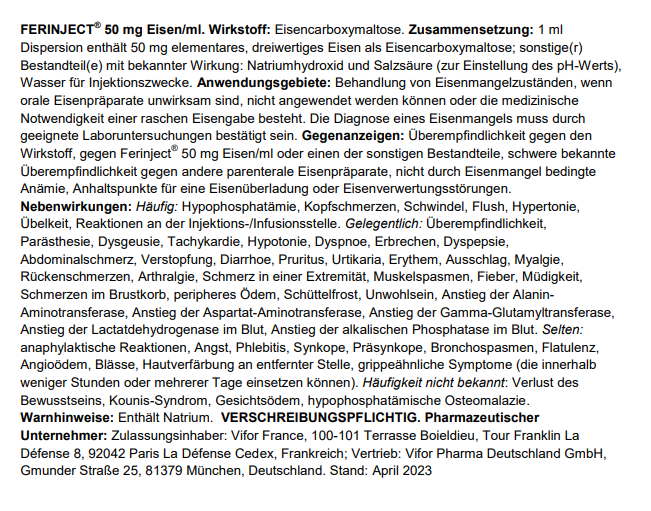 FERINJECT® 50 mg Eisen/ml. Wirkstoff: Eisencarboxymaltose. Zusammensetzung: 1 ml Dispersion enthält 50 mg elementares, dreiwertiges Eisen als Eisencarboxymaltose; sonstige(r) Bestandteil(e) mit bekannter Wirkung: Natriumhydroxid und Salzsäure (zur Einstellung des pH-Werts), Wasser für Injektionszwecke. Anwendungsgebiete: Behandlung von Eisenmangelzuständen, wenn orale Eisenpräparate unwirksam sind, nicht angewendet werden können oder die medizinische Notwendigkeit einer raschen Eisengabe besteht. Die Diagnose eines Eisenmangels muss durch geeignete Laboruntersuchungen bestätigt sein. Gegenanzeigen: Überempfindlichkeit gegen den Wirkstoff, gegen Ferinject® 50 mg Eisen/ml oder einen der sonstigen Bestandteile, schwere bekannte Überempfindlichkeit gegen andere parenterale Eisenpräparate, nicht durch Eisenmangel bedingte Anämie, Anhaltspunkte für eine Eisenüberladung oder Eisenverwertungsstörungen.
Nebenwirkungen: Häufig: Hypophosphatämie, Kopfschmerzen, Schwindel, Flush, Hypertonie, Übelkeit, Reaktionen an der Injektions-/Infusionsstelle. Gelegentlich: Überempfindlichkeit, Parästhesie, Dysgeusie, Tachykardie, Hypotonie, Dyspnoe, Erbrechen, Dyspepsie, Abdominalschmerz, Verstopfung, Diarrhoe, Pruritus, Urtikaria, Erythem, Ausschlag, Myalgie, Rückenschmerzen, Arthralgie, Schmerz in einer Extremität, Muskelspasmen, Fieber, Müdigkeit, Schmerzen im Brustkorb, peripheres Ödem, Schüttelfrost, Unwohlsein, Anstieg der Alanin-Aminotransferase, Anstieg der Aspartat-Aminotransferase, Anstieg der Gamma-Glutamyltransferase, Anstieg der Lactatdehydrogenase im Blut, Anstieg der alkalischen Phosphatase im Blut. Selten: anaphylaktische Reaktionen, Angst, Phlebitis, Synkope, Präsynkope, Bronchospasmen, Flatulenz, Angioödem, Blässe, Hautverfärbung an entfernter Stelle, grippeähnliche Symptome (die innerhalb weniger Stunden oder mehrerer Tage einsetzen können). Häufigkeit nicht bekannt: Verlust des Bewusstseins, Kounis-Syndrom, Gesichtsödem, hypophosphatämische Osteomalazie.
Warnhinweise: Enthält Natrium. VERSCHREIBUNGSPFLICHTIG. Pharmazeutischer Unternehmer: Zulassungsinhaber: Vifor France, 100-101 Terrasse Boieldieu, Tour Franklin La Défense 8, 92042 Paris La Défense Cedex, Frankreich; Vertrieb: Vifor Pharma Deutschland GmbH, Gmunder Straße 25, 81379 München, Deutschland. Stand: April 2023